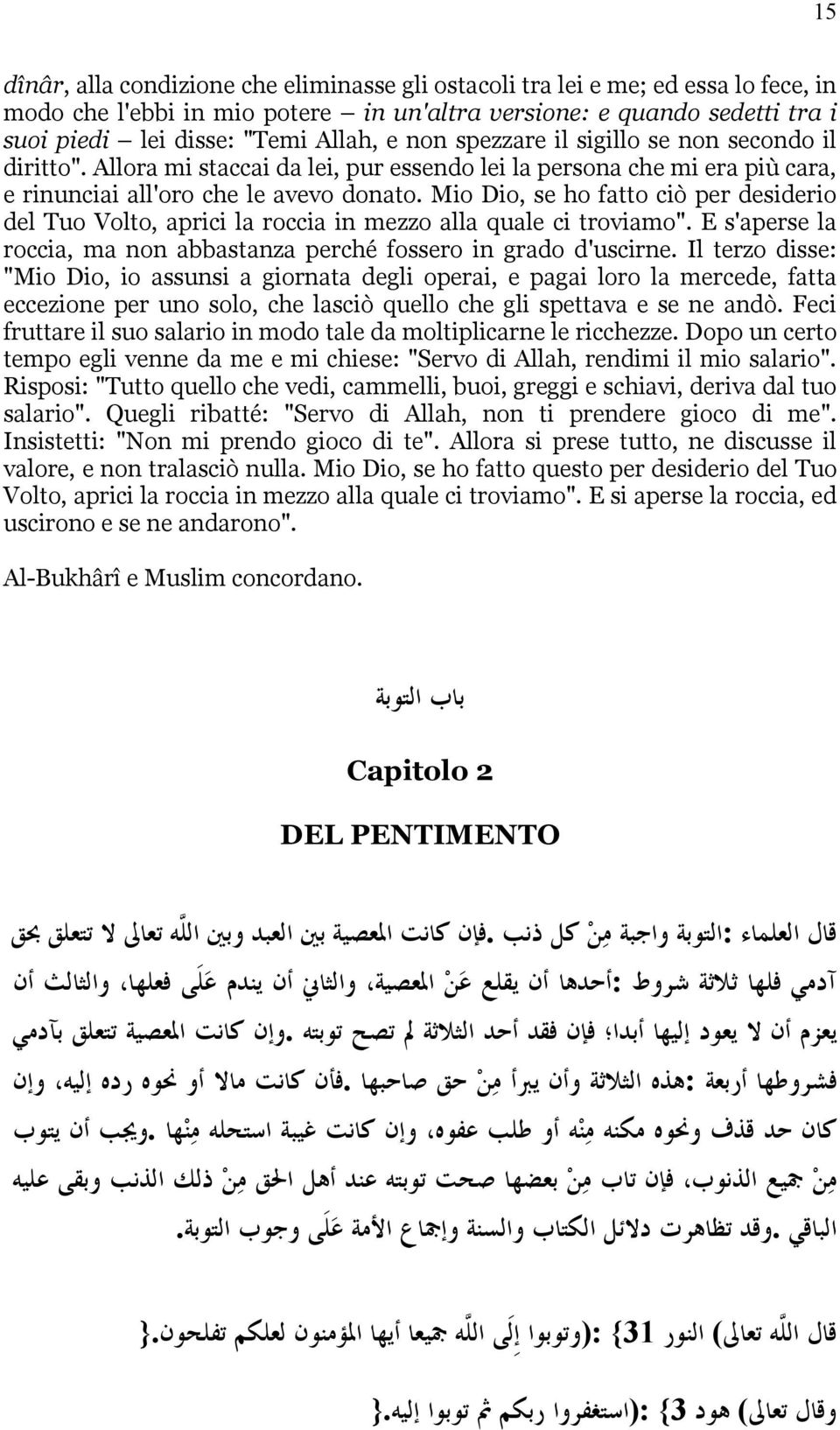 15

dînâr, alla condizione che eliminasse gli ostacoli tra lei e me; ed essa lo fece, in modo che l'ebbi in mio potere – in un'altra versione: e quando sedetti tra i suoi piedi – lei disse: "Temi Allah, e non spezzare il sigillo se non secondo il diritto". Allora mi staccai da lei, pur essendo lei la persona che mi era più cara, e rinunciai all'oro che le avevo donato. Mio Dio, se ho fatto ciò per desiderio del Tuo Volto, aprici la roccia in mezzo alla quale ci troviamo". E s'aperse la roccia, ma non abbastanza perché fossero in grado d'uscirne. Il terzo disse: "Mio Dio, io assunsi a giornata degli operai, e pagai loro la mercede, fatta eccezione per uno solo, che lasciò quello che gli spettava e se ne andò. Feci fruttare il suo salario in modo tale da moltiplicarne le ricchezze. Dopo un certo tempo egli venne da me e mi chiese: "Servo di Allah, rendimi il mio salario". Risposi: "Tutto quello che vedi, cammelli, buoi, greggi e schiavi, deriva dal tuo salario". Quegli ribatté: "Servo di Allah, non ti prendere gioco di me". Insistetti: "Non mi prendo gioco di te". Allora si prese tutto, ne discusse il valore, e non tralasciò nulla. Mio Dio, se ho fatto questo per desiderio del Tuo Volto, aprici la roccia in mezzo alla quale ci troviamo". E si aperse la roccia, ed uscirono e se ne andarono".

Al-Bukhârî e Muslim concordano.

باب التوبة

Capitolo 2

DEL PENTIMENTO

قال العلماء :التوبة واجبة مِنْ كل ذنب .فإن كانت المعصية بين العبد وبين اللَّه تعالى لا تتعلق بحق آدمي فلها ثلاثة شروط :أحدها أن يقلع عَنْ المعصية، والثاني أن يندم عَلَى فعلها، والثالث أن يعزم أن لا يعود إليها أبدا؛ فإن فقد أحد الثلاثة لم تصح توبته .وإن كانت المعصية تتعلق بآدمي فشروطها أربعة :هذه الثلاثة وأن يبرأ مِنْ حق صاحبها .فأن كانت مالا أو نحوه رده إليه، وإن كان حد قذف ونحوه مكنه مِنْه أو طلب عفوه، وإن كانت غيبة استحله مِنْها .ويجب أن يتوب مِنْ جميع الذنوب، فإن تاب مِنْ بعضها صحت توبته عند أهل الحق مِنْ ذلك الذنب وبقى عليه الباقي .وقد تظاهرت دلائل الكتاب والسنة وإجماع الأمة عَلَى وجوب التوبة.

قال اللَّه تعالى) النور 31} :(وتوبوا إِلَى اللَّه جميعا أيها المؤمنون لعلكم تفلحون.{

وقال تعالى) هود 3} :(استغفروا ربكم ثم توبوا إليه.{